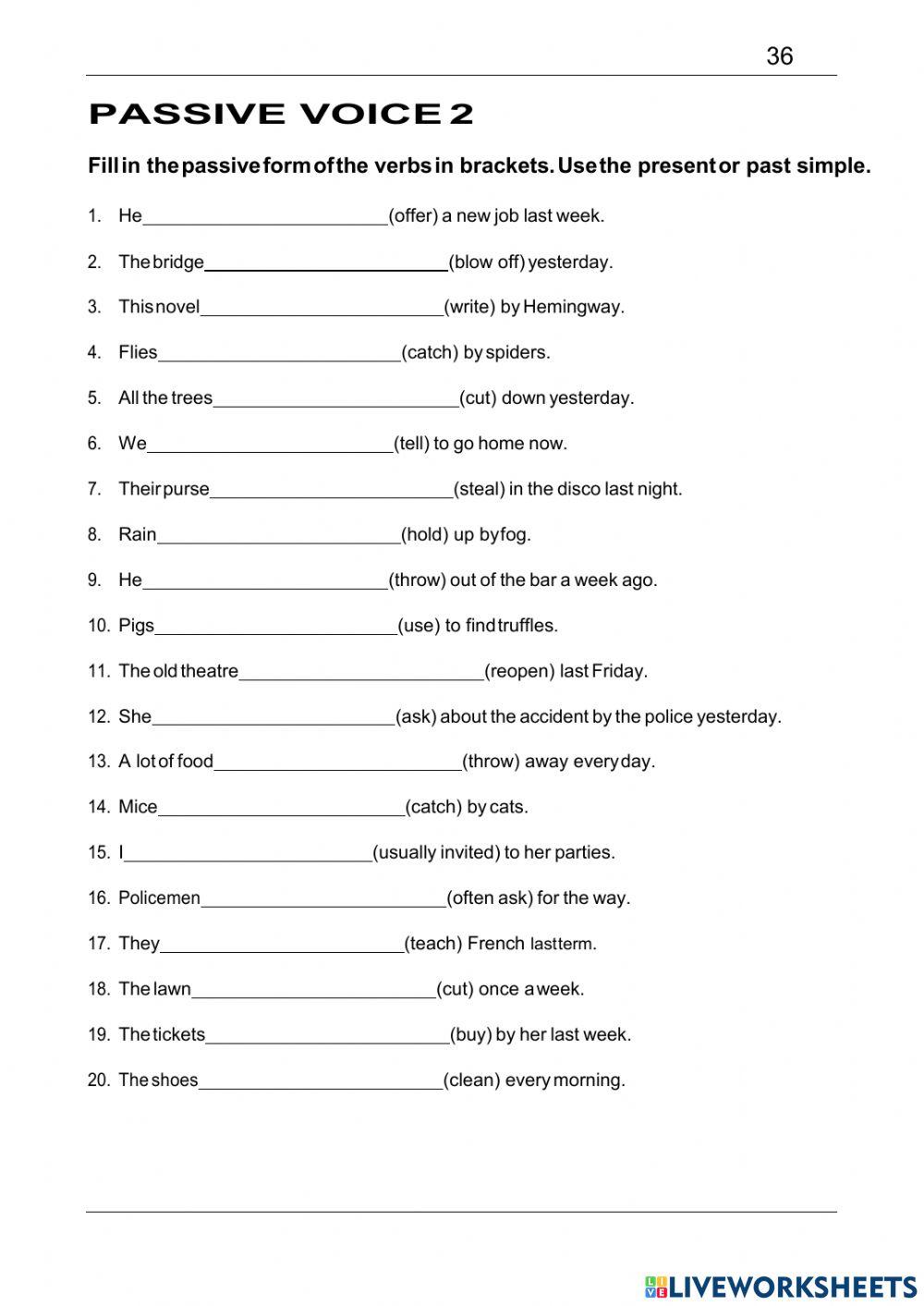 36

PASSIVE VOICE 2

Fill in the passive form of the verbs in brackets. Use the present or past simple.

1. He________________________(offer) a new job last week.

2. The bridge________________________(blow off) yesterday.

3. This novel________________________(write) by Hemingway.

4. Flies________________________(catch) by spiders.

5. All the trees________________________(cut) down yesterday.

6. We________________________(tell) to go home now.

7. Their purse________________________(steal) in the disco last night.

8. Rain________________________(hold) up by fog.

9. He________________________(throw) out of the bar a week ago.

10. Pigs________________________(use) to find truffles.

11. The old theatre________________________(reopen) last Friday.

12. She________________________(ask) about the accident by the police yesterday.

13. A lot of food________________________(throw) away every day.

14. Mice________________________(catch) by cats.

15. I________________________(usually invited) to her parties.

16. Policemen________________________(often ask) for the way.

17. They________________________(teach) French last term.

18. The lawn________________________(cut) once a week.

19. The tickets________________________(buy) by her last week.

20. The shoes________________________(clean) every morning.

LIVEWORKSHEETS